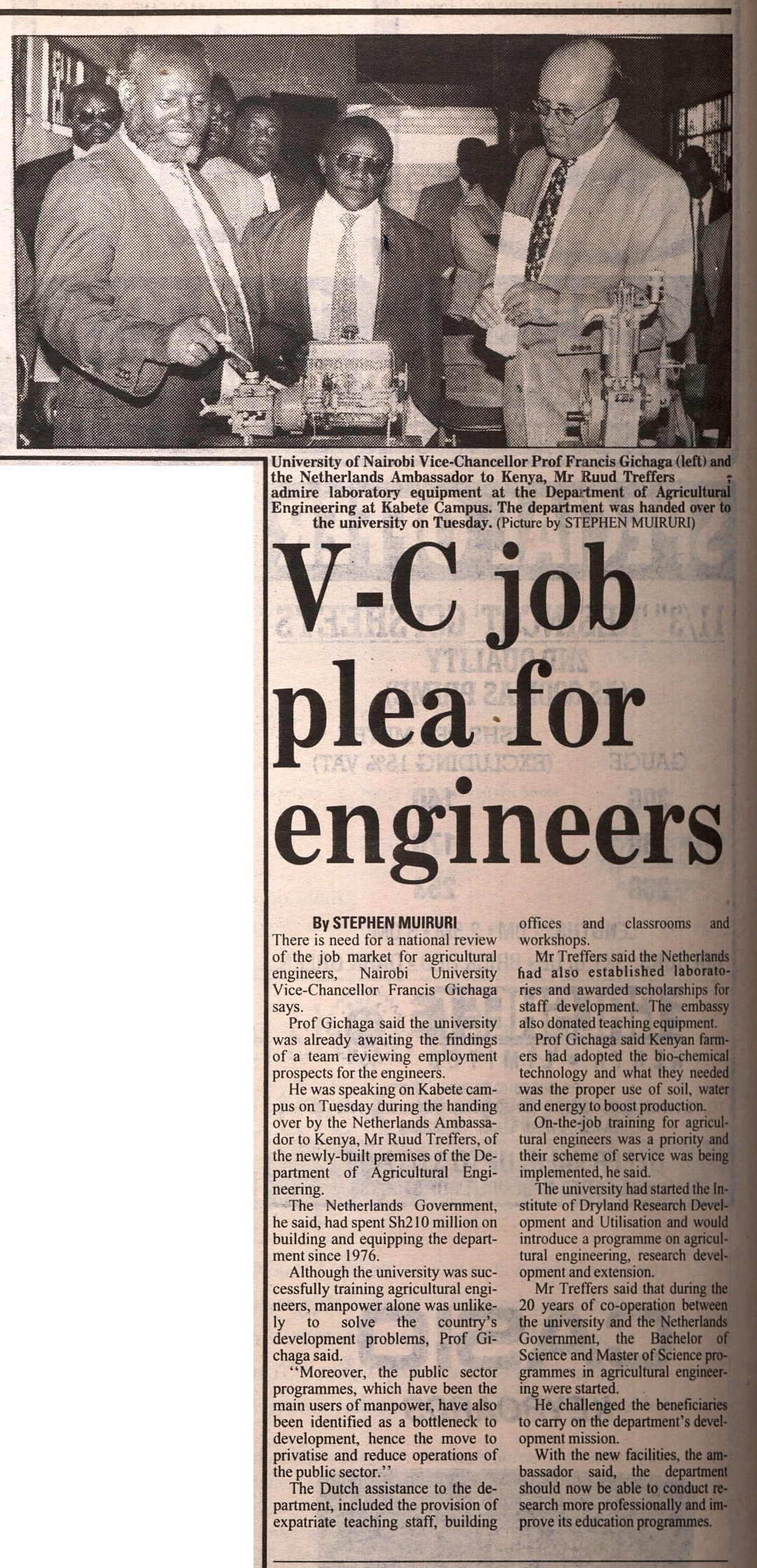 University of Nairobi Vice-Chancellor Prof Francis Gichaga (left) and the Netherlands Ambassador to Kenya, Mr Ruud Treffers admire laboratory equipment at the Department of Agricultural Engineering at Kabete Campus. The department was handed over to the university on Tuesday. (Picture by STEPHEN MUIRURI)

V-C job plea for engineers

By STEPHEN MUIRURI

There is need for a national review of the job market for agricultural engineers, Nairobi University Vice-Chancellor Francis Gichaga says.

Prof Gichaga said the university was already awaiting the findings of a team reviewing employment prospects for the engineers.

He was speaking on Kabete campus on Tuesday during the handing over by the Netherlands Ambassador to Kenya, Mr Ruud Treffers, of the newly-built premises of the Department of Agricultural Engineering.

The Netherlands Government, he said, had spent Sh210 million on building and equipping the department since 1976.

Although the university was successfully training agricultural engineers, manpower alone was unlikely to solve the country's development problems, Prof Gichaga said.

"Moreover, the public sector programmes, which have been the main users of manpower, have also been identified as a bottleneck to development, hence the move to privatise and reduce operations of the public sector."

The Dutch assistance to the department, included the provision of expatriate teaching staff, building offices and classrooms and workshops.

Mr Treffers said the Netherlands had also established laboratories and awarded scholarships for staff development. The embassy also donated teaching equipment.

Prof Gichaga said Kenyan farmers had adopted the bio-chemical technology and what they needed was the proper use of soil, water and energy to boost production.

On-the-job training for agricultural engineers was a priority and their scheme of service was being implemented, he said.

The university had started the Institute of Dryland Research Development and Utilisation and would introduce a programme on agricultural engineering, research development and extension.

Mr Treffers said that during the 20 years of co-operation between the university and the Netherlands Government, the Bachelor of Science and Master of Science programmes in agricultural engineering were started.

He challenged the beneficiaries to carry on the department's development mission.

With the new facilities, the ambassador said, the department should now be able to conduct research more professionally and improve its education programmes.